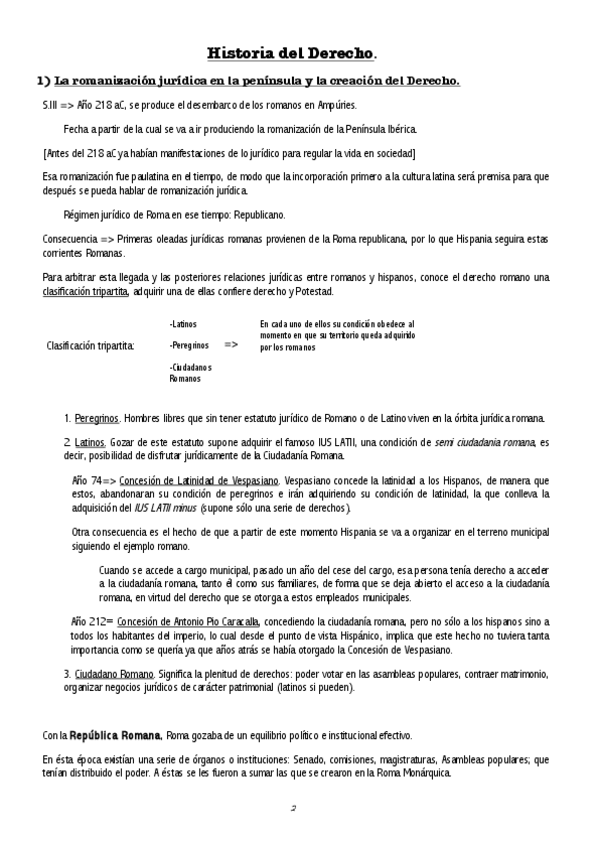 Historia del Derecho.

1) La romanización jurídica en la península y la creación del Derecho.

S.III => Año 218 aC, se produce el desembarco de los romanos en Ampúries.

Fecha a partir de la cual se va a ir produciendo la romanización de la Península Ibérica.

[Antes del 218 aC ya habían manifestaciones de lo jurídico para regular la vida en sociedad]

Esa romanización fue paulatina en el tiempo, de modo que la incorporación primero a la cultura latina será premisa para que después se pueda hablar de romanización jurídica.

Régimen jurídico de Roma en ese tiempo: Republicano.

Consecuencia => Primeras oleadas jurídicas romanas provienen de la Roma republicana, por lo que Hispania seguira estas corrientes Romanas.

Para arbitrar esta llegada y las posteriores relaciones jurídicas entre romanos y hispanos, conoce el derecho romano una clasificación tripartita, adquirir una de ellas confiere derecho y Potestad.

Clasificación tripartita: -Latinos -Peregrinos -Ciudadanos Romanos => En cada uno de ellos su condición obedece al momento en que su territorio queda adquirido por los romanos

1. Peregrinos. Hombres libres que sin tener estatuto jurídico de Romano o de Latino viven en la órbita jurídica romana.

2. Latinos. Gozar de este estatuto supone adquirir el famoso IUS LATII, una condición de semi ciudadania romana, es decir, posibilidad de disfrutar jurídicamente de la Ciudadanía Romana.

Año 74=> Concesión de Latinidad de Vespasiano. Vespasiano concede la latinidad a los Hispanos, de manera que estos, abandonaran su condición de peregrinos e irán adquiriendo su condición de latinidad, la que conlleva la adquisición del IUS LATII minus (supone sólo una serie de derechos).

Otra consecuencia es el hecho de que a partir de este momento Hispania se va a organizar en el terreno municipal siguiendo el ejemplo romano.

Cuando se accede a cargo municipal, pasado un año del cese del cargo, esa persona tenía derecho a acceder a la ciudadanía romana, tanto él como sus familiares, de forma que se deja abierto el acceso a la ciudadanía romana, en virtud del derecho que se otorga a estos empleados municipales.

Año 212= Concesión de Antonio Pio Caracalla, concediendo la ciudadanía romana, pero no sólo a los hispanos sino a todos los habitantes del imperio, lo cual desde el punto de vista Hispánico, implica que este hecho no tuviera tanta importancia como se quería ya que años atrás se había otorgado la Concesión de Vespasiano.

3. Ciudadano Romano. Significa la plenitud de derechos: poder votar en las asambleas populares, contraer matrimonio, organizar negocios jurídicos de carácter patrimonial (latinos si pueden).

Con la República Romana, Roma gozaba de un equilibrio político e institucional efectivo.

En ésta época existían una serie de órganos o instituciones: Senado, comisiones, magistraturas, Asambleas populares; que tenían distribuido el poder. A éstas se les fueron a sumar las que se crearon en la Roma Monárquica.

2